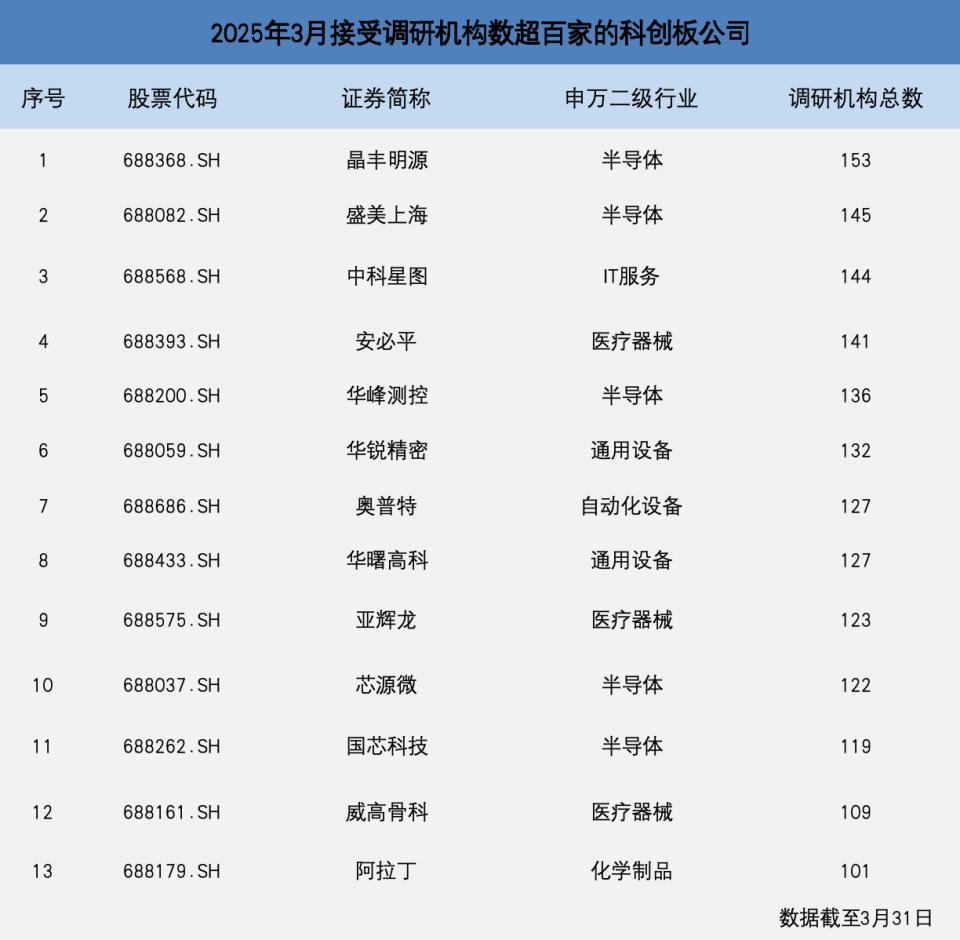 2025年3月接受调研机构数超百家的科创板公司

| 序号 | 股票代码 | 证券简称 | 申万二级行业 | 调研机构总数 |
|---|---|---|---|---|
| 1 | 688368.SH | 晶丰明源 | 半导体 | 153 |
| 2 | 688082.SH | 盛美上海 | 半导体 | 145 |
| 3 | 688568.SH | 中科星图 | IT服务 | 144 |
| 4 | 688393.SH | 安必平 | 医疗器械 | 141 |
| 5 | 688200.SH | 华峰测控 | 半导体 | 136 |
| 6 | 688059.SH | 华锐精密 | 通用设备 | 132 |
| 7 | 688686.SH | 奥普特 | 自动化设备 | 127 |
| 8 | 688433.SH | 华曙高科 | 通用设备 | 127 |
| 9 | 688575.SH | 亚辉龙 | 医疗器械 | 123 |
| 10 | 688037.SH | 芯源微 | 半导体 | 122 |
| 11 | 688262.SH | 国芯科技 | 半导体 | 119 |
| 12 | 688161.SH | 威高骨科 | 医疗器械 | 109 |
| 13 | 688179.SH | 阿拉丁 | 化学制品 | 101 |

数据截至3月31日